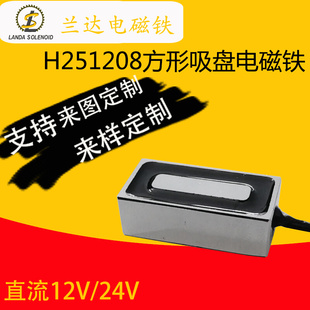 LANDA SOLENOID

兰达电磁铁

H251208方形吸盘电磁铁

支持来图定制

来样定制

直流12V/24V